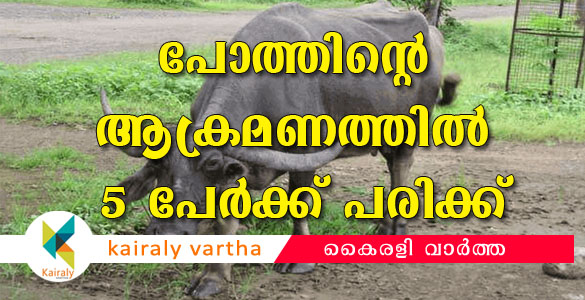 പോത്തിന്റെ ആക്രമണത്തിൽ 5 പേർക്ക് പരിക്ക്

Kairaly

kairaly vartha

കൈരളി വാർത്ത